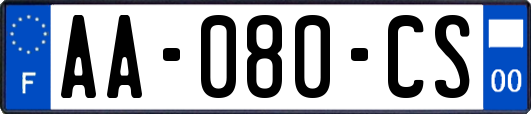 F
AA-080-CS
00